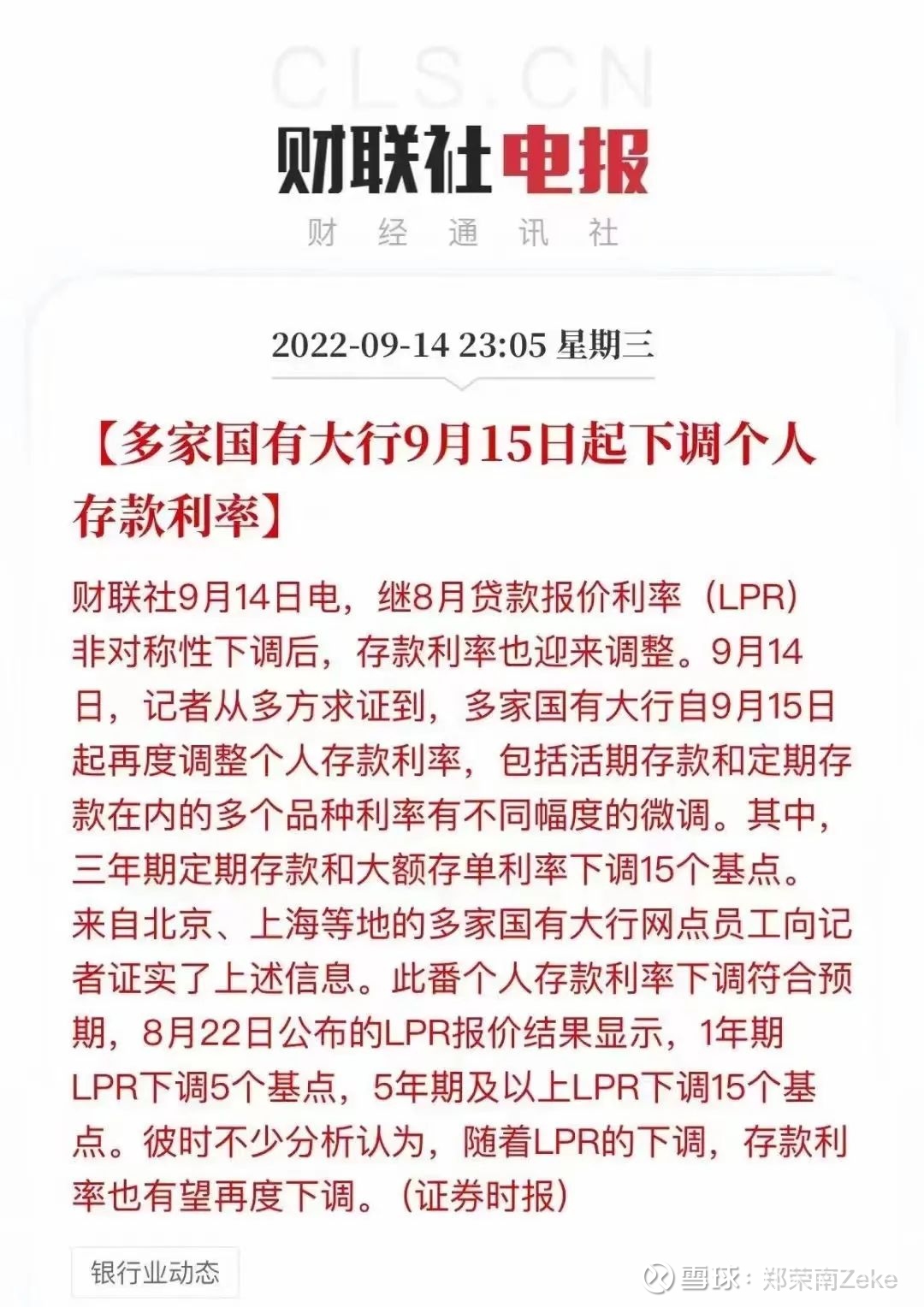 CLS.CN

财联社电报

财 经 通 讯 社

2022-09-14 23:05 星期三

【多家国有大行9月15日起下调个人存款利率】

财联社9月14日电，继8月贷款报价利率（LPR）非对称性下调后，存款利率也迎来调整。9月14日，记者从多方求证到，多家国有大行自9月15日起再度调整个人存款利率，包括活期存款和定期存款在内的多个品种利率有不同幅度的微调。其中，三年期定期存款和大额存单利率下调15个基点。来自北京、上海等地的多家国有大行网点员工向记者证实了上述信息。此番个人存款利率下调符合预期，8月22日公布的LPR报价结果显示，1年期LPR下调5个基点，5年期及以上LPR下调15个基点。彼时不少分析认为，随着LPR的下调，存款利率也有望再度下调。（证券时报）

银行业动态

雪球：郑荣南Zeke